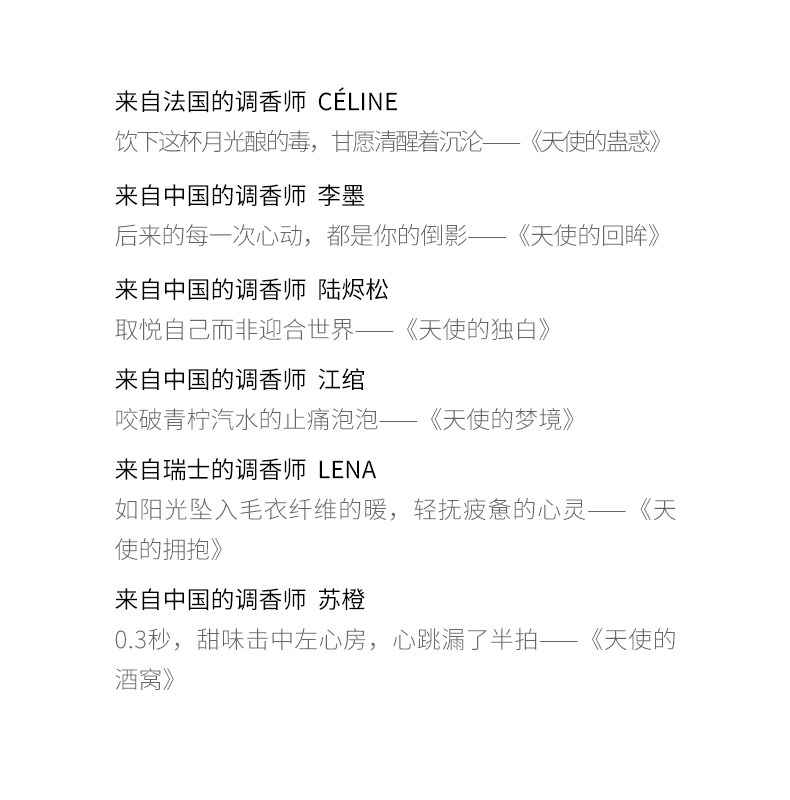 来自法国的调香师 CÉLINE
饮下这杯月光酿的毒，甘愿清醒着沉沦——《天使的蛊惑》

来自中国的调香师 李墨
后来的每一次心动，都是你的倒影——《天使的回眸》

来自中国的调香师 陆烬松
取悦自己而非迎合世界——《天使的独白》

来自中国的调香师 江绾
咬破青柠汽水的止痛泡泡——《天使的梦境》

来自瑞士的调香师 LENA
如阳光坠入毛衣纤维的暖，轻抚疲惫的心灵——《天使的拥抱》

来自中国的调香师 苏橙
0.3秒，甜味击中左心房，心跳漏了半拍——《天使的酒窝》